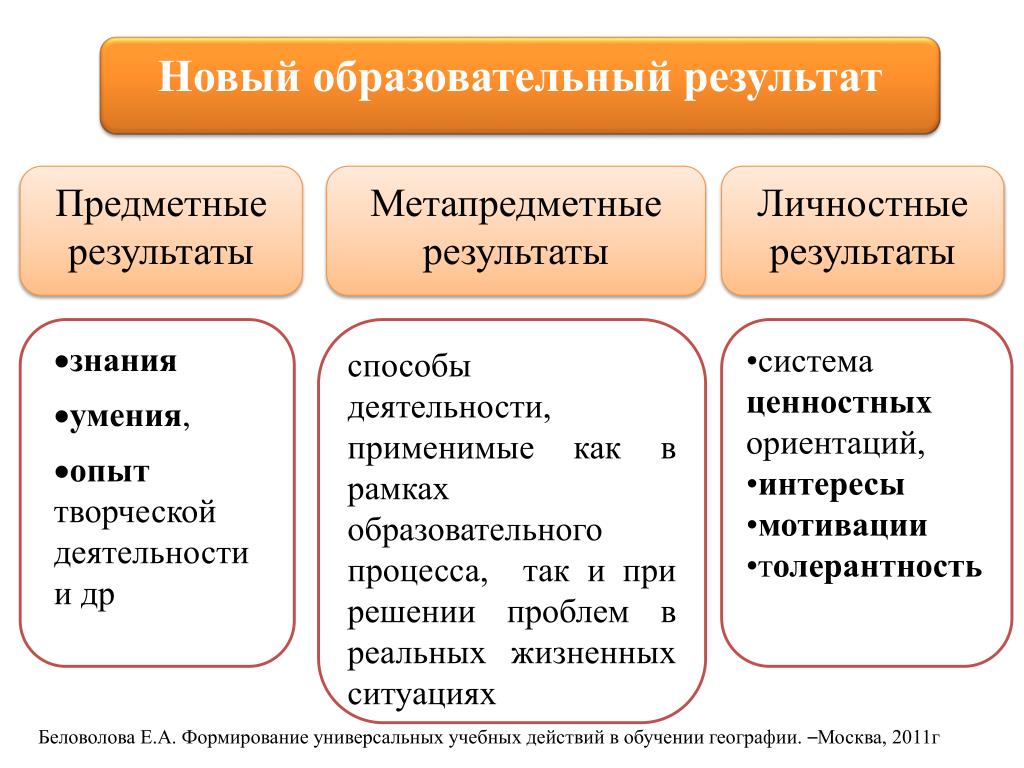 Новый образовательный результат

Предметные результаты

Метапредметные результаты

Личностные результаты

•знания
•умения,
•опыт творческой деятельности и др

способы деятельности, применимые как в рамках образовательного процесса, так и при решении проблем в реальных жизненных ситуациях

•система ценностных ориентаций,
•интересы
•мотивации
•толерантность

Беловолова Е.А. Формирование универсальных учебных действий в обучении географии. –Москва, 2011г